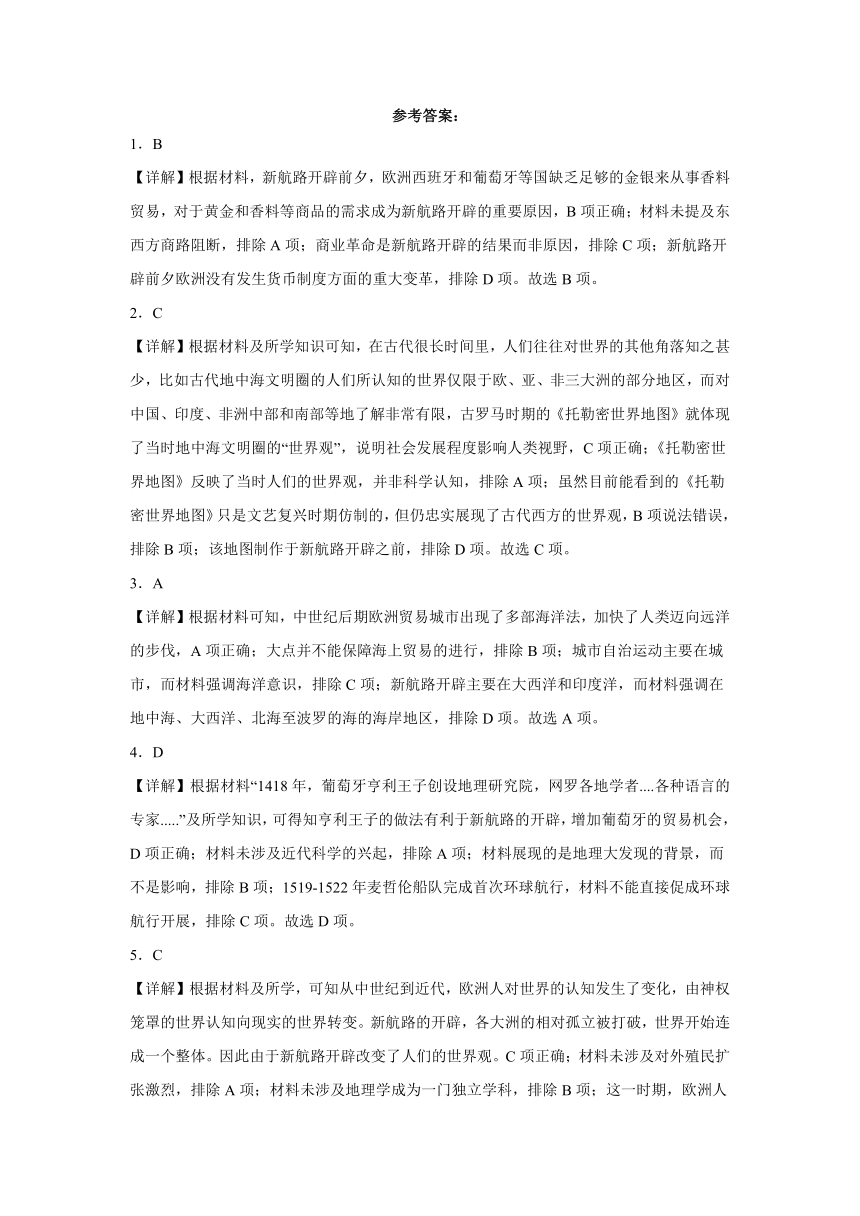 参考答案：

1．B

【详解】根据材料，新航路开辟前夕，欧洲西班牙和葡萄牙等国缺乏足够的金银来从事香料贸易，对于黄金和香料等商品的需求成为新航路开辟的重要原因，B 项正确；材料未提及东西方商路阻断，排除 A 项；商业革命是新航路开辟的结果而非原因，排除 C 项；新航路开辟前夕欧洲没有发生货币制度方面的重大变革，排除 D 项。故选 B 项。

2．C

【详解】根据材料及所学知识可知，在古代很长时间里，人们往往对世界的其他角落知之甚少，比如古代地中海文明圈的人们所认知的世界仅限于欧、亚、非三大洲的部分地区，而对中国、印度、非洲中部和南部等地了解非常有限，古罗马时期的《托勒密世界地图》就体现了当时地中海文明圈的“世界观”，说明社会发展程度影响人类视野，C 项正确；《托勒密世界地图》反映了当时人们的世界观，并非科学认知，排除 A 项；虽然目前能看到的《托勒密世界地图》只是文艺复兴时期仿制的，但仍忠实展现了古代西方的世界观，B 项说法错误，排除 B 项；该地图制作于新航路开辟之前，排除 D 项。故选 C 项。

3．A

【详解】根据材料可知，中世纪后期欧洲贸易城市出现了多部海洋法，加快了人类迈向远洋的步伐，A 项正确；大点并不能保障海上贸易的进行，排除 B 项；城市自治运动主要在城市，而材料强调海洋意识，排除 C 项；新航路开辟主要在大西洋和印度洋，而材料强调在地中海、大西洋、北海至波罗的海的海岸地区，排除 D 项。故选 A 项。

4．D

【详解】根据材料“1418 年，葡萄牙亨利王子创设地理研究院，网罗各地学者....各种语言的专家.....”及所学知识，可得知亨利王子的做法有利于新航路的开辟，增加葡萄牙的贸易机会，D 项正确；材料未涉及近代科学的兴起，排除 A 项；材料展现的是地理大发现的背景，而不是影响，排除 B 项；1519-1522 年麦哲伦船队完成首次环球航行，材料不能直接促成环球航行开展，排除 C 项。故选 D 项。

5．C

【详解】根据材料及所学，可知从中世纪到近代，欧洲人对世界的认知发生了变化，由神权笼罩的世界认知向现实的世界转变。新航路的开辟，各大洲的相对孤立被打破，世界开始连成一个整体。因此由于新航路开辟改变了人们的世界观。C 项正确；材料未涉及对外殖民扩张激烈，排除 A 项；材料未涉及地理学成为一门独立学科，排除 B 项；这一时期，欧洲人